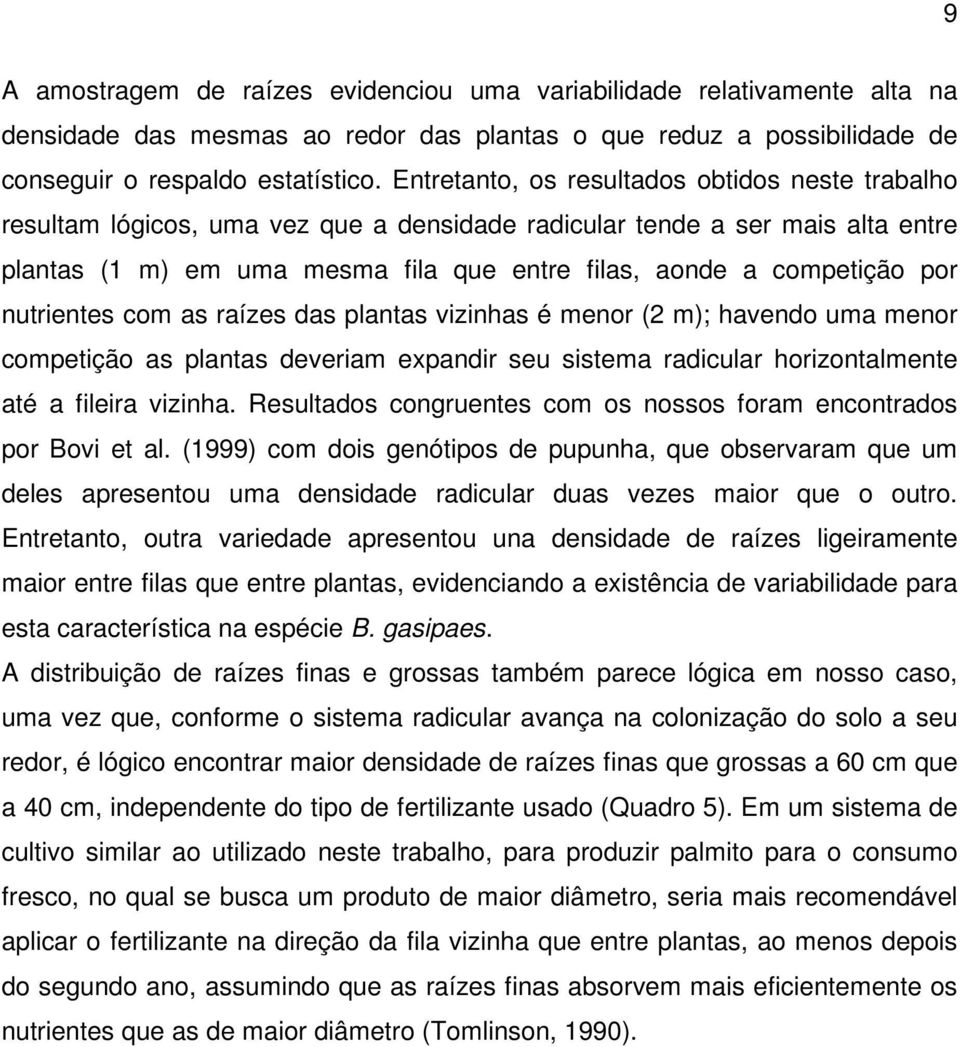 9

A amostragem de raízes evidenciou uma variabilidade relativamente alta na densidade das mesmas ao redor das plantas o que reduz a possibilidade de conseguir o respaldo estatístico. Entretanto, os resultados obtidos neste trabalho resultam lógicos, uma vez que a densidade radicular tende a ser mais alta entre plantas (1 m) em uma mesma fila que entre filas, aonde a competição por nutrientes com as raízes das plantas vizinhas é menor (2 m); havendo uma menor competição as plantas deveriam expandir seu sistema radicular horizontalmente até a fileira vizinha. Resultados congruentes com os nossos foram encontrados por Bovi et al. (1999) com dois genótipos de pupunha, que observaram que um deles apresentou uma densidade radicular duas vezes maior que o outro. Entretanto, outra variedade apresentou una densidade de raízes ligeiramente maior entre filas que entre plantas, evidenciando a existência de variabilidade para esta característica na espécie B. gasipaes.

A distribuição de raízes finas e grossas também parece lógica em nosso caso, uma vez que, conforme o sistema radicular avança na colonização do solo a seu redor, é lógico encontrar maior densidade de raízes finas que grossas a 60 cm que a 40 cm, independente do tipo de fertilizante usado (Quadro 5). Em um sistema de cultivo similar ao utilizado neste trabalho, para produzir palmito para o consumo fresco, no qual se busca um produto de maior diâmetro, seria mais recomendável aplicar o fertilizante na direção da fila vizinha que entre plantas, ao menos depois do segundo ano, assumindo que as raízes finas absorvem mais eficientemente os nutrientes que as de maior diâmetro (Tomlinson, 1990).